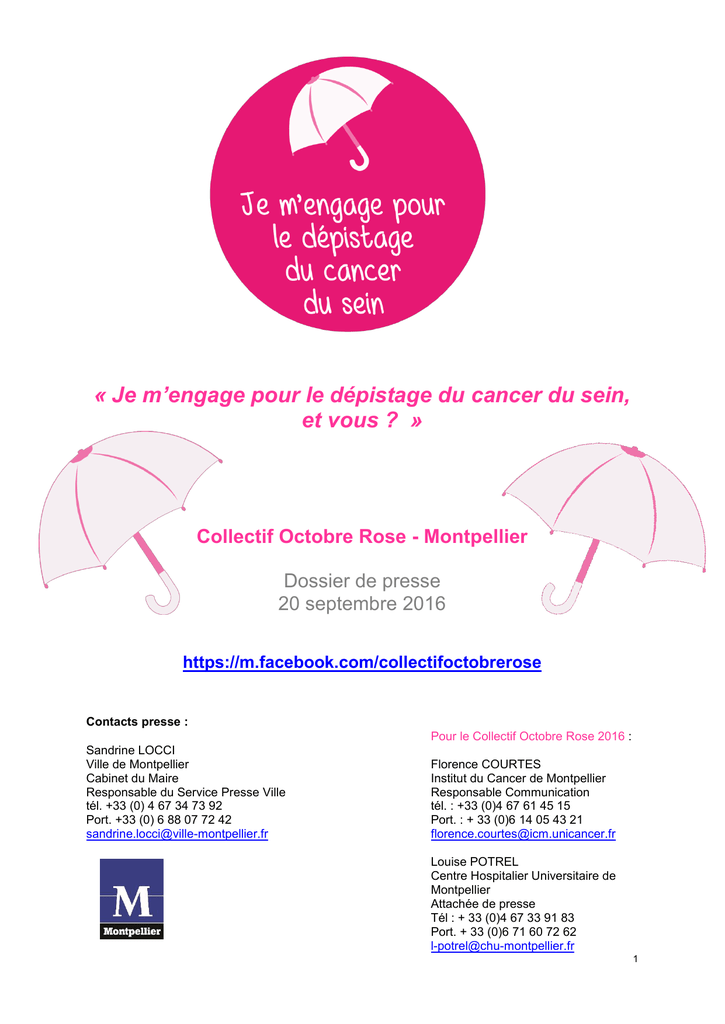 Je m'engage pour le dépistage du cancer du sein

« Je m'engage pour le dépistage du cancer du sein, et vous ? »

Collectif Octobre Rose - Montpellier

Dossier de presse
20 septembre 2016

https://m.facebook.com/collectifoctobrerose

Contacts presse :

Sandrine LOCCI
Ville de Montpellier
Cabinet du Maire
Responsable du Service Presse Ville
tél. +33 (0) 4 67 34 73 92
Port. +33 (0) 6 88 07 72 42
sandrine.locci@ville-montpellier.fr

M
Montpellier

Pour le Collectif Octobre Rose 2016 :

Florence COURTES
Institut du Cancer de Montpellier
Responsable Communication
tél. : +33 (0)4 67 61 45 15
Port. : + 33 (0)6 14 05 43 21
florence.courtes@icm.unicancer.fr

Louise POTREL
Centre Hospitalier Universitaire de Montpellier
Attachée de presse
Tél : + 33 (0)4 67 33 91 83
Port. + 33 (0)6 71 60 72 62
l-potrel@chu-montpellier.fr

1